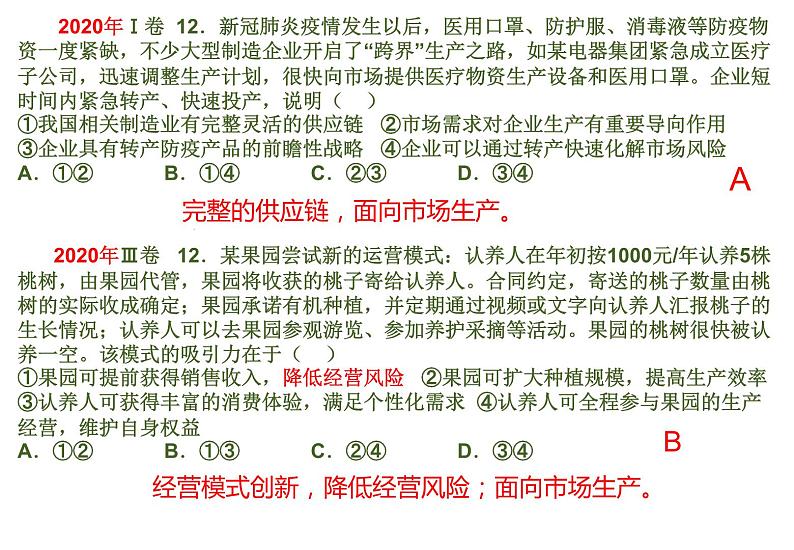 2020年Ⅰ卷 12．新冠肺炎疫情发生以后，医用口罩、防护服、消毒液等防疫物资一度紧缺，不少大型制造企业开启了“跨界”生产之路，如某电器集团紧急成立医疗子公司，迅速调整生产计划，很快向市场提供医疗物资生产设备和医用口罩。企业短时间内紧急转产、快速投产，说明（ ）
①我国相关制造业有完整灵活的供应链 ②市场需求对企业生产有重要导向作用
③企业具有转产防疫产品的前瞻性战略 ④企业可以通过转产快速化解市场风险
A．①② B．①④ C．②③ D．③④

A

完整的供应链，面向市场生产。

2020年Ⅲ卷 12．某果园尝试新的运营模式：认养人在年初按1000元/年认养5株桃树，由果园代管，果园将收获的桃子寄给认养人。合同约定，寄送的桃子数量由桃树的实际收成确定；果园承诺有机种植，并定期通过视频或文字向认养人汇报桃子的生长情况；认养人可以去果园参观游览、参加养护采摘等活动。果园的桃树很快被认养一空。该模式的吸引力在于（ ）
①果园可提前获得销售收入，降低经营风险 ②果园可扩大种植规模，提高生产效率
③认养人可获得丰富的消费体验，满足个性化需求 ④认养人可全程参与果园的生产经营，维护自身权益
A．①② B．①③ C．②④ D．③④

B

经营模式创新，降低经营风险；面向市场生产。